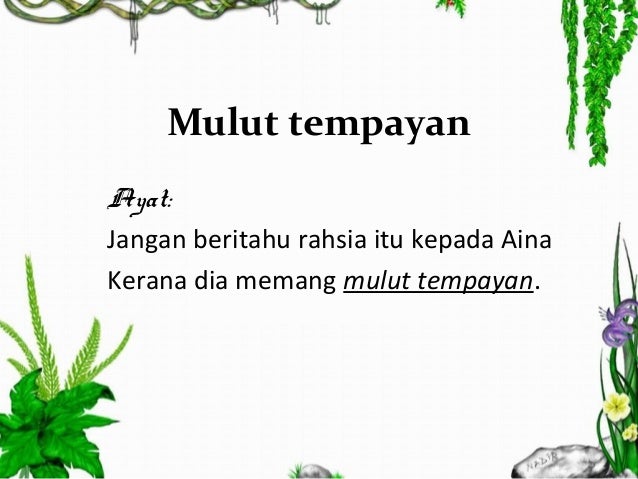 Mulut tempayan

Ayat:

Jangan beritahu rahsia itu kepada Aina Kerana dia memang mulut tempayan.